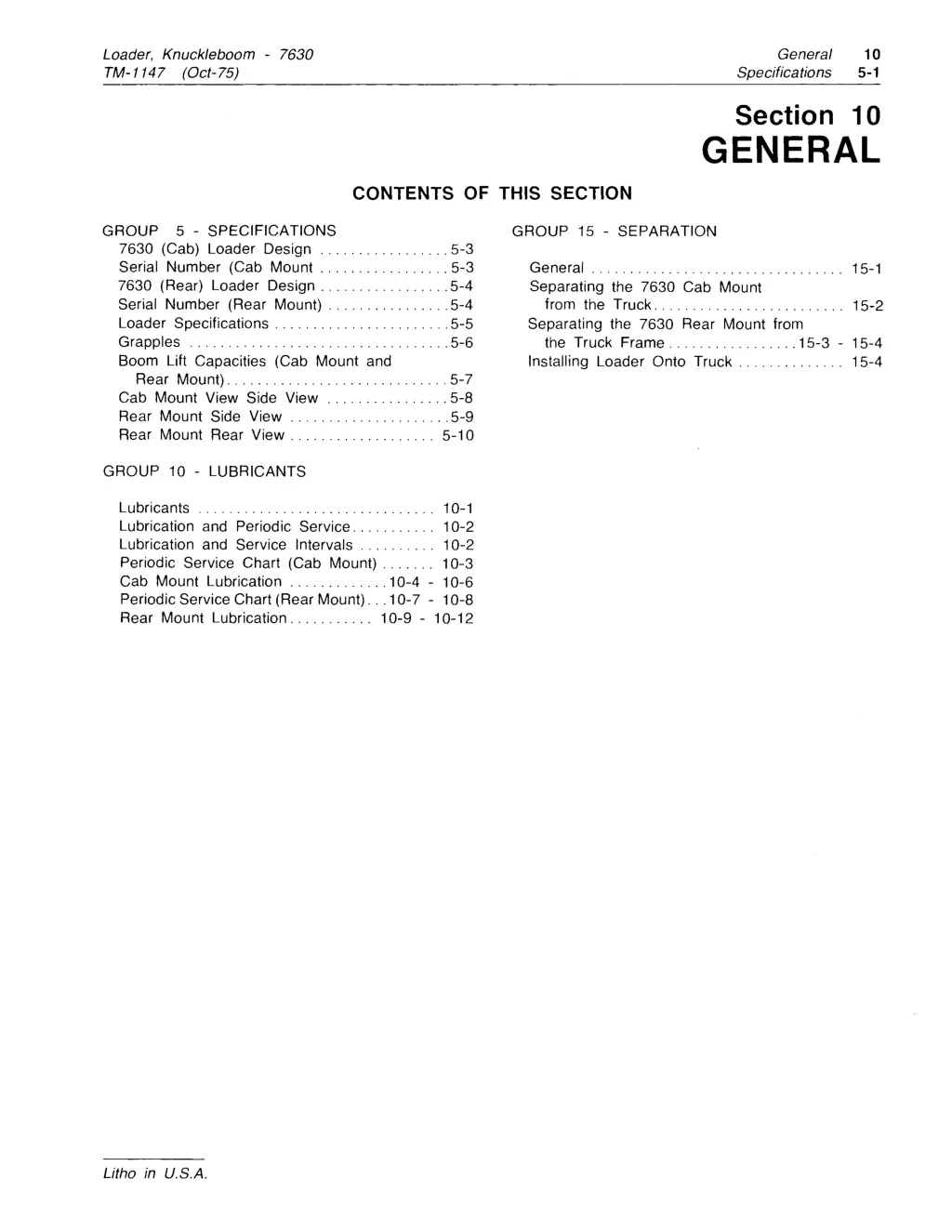 Loader, Knuckleboom - 7630
TM-1147 (Oct-75)

General 10
Specifications 5-1

Section 10
GENERAL

CONTENTS OF THIS SECTION

GROUP 5 - SPECIFICATIONS
7630 (Cab) Loader Design ................. 5-3
Serial Number (Cab Mount ................. 5-3
7630 (Rear) Loader Design ................. 5-4
Serial Number (Rear Mount) ................ 5-4
Loader Specifications ....................... 5-5
Grapples .................................. 5-6
Boom Lift Capacities (Cab Mount and Rear Mount) ............................. 5-7
Cab Mount View Side View ................ 5-8
Rear Mount Side View ..................... 5-9
Rear Mount Rear View ................... 5-10

GROUP 10 - LUBRICANTS

Lubricants ............................... 10-1
Lubrication and Periodic Service ........... 10-2
Lubrication and Service Intervals .......... 10-2
Periodic Service Chart (Cab Mount) ....... 10-3
Cab Mount Lubrication ............. 10-4 - 10-6
Periodic Service Chart (Rear Mount) ... 10-7 - 10-8
Rear Mount Lubrication ........... 10-9 - 10-12

GROUP 15 - SEPARATION

General ................................. 15-1
Separating the 7630 Cab Mount from the Truck ......................... 15-2
Separating the 7630 Rear Mount from the Truck Frame ................. 15-3 - 15-4
Installing Loader Onto Truck .............. 15-4

Litho in U.S.A.